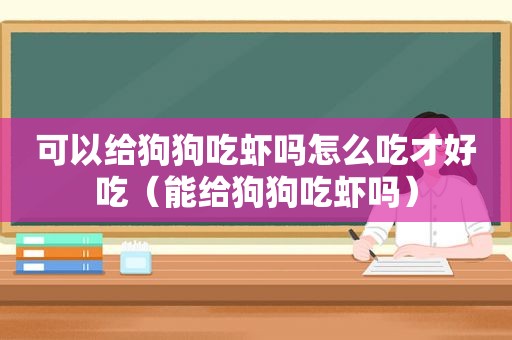 可以给狗狗吃虾吗怎么吃才好吃（能给狗狗吃虾吗）